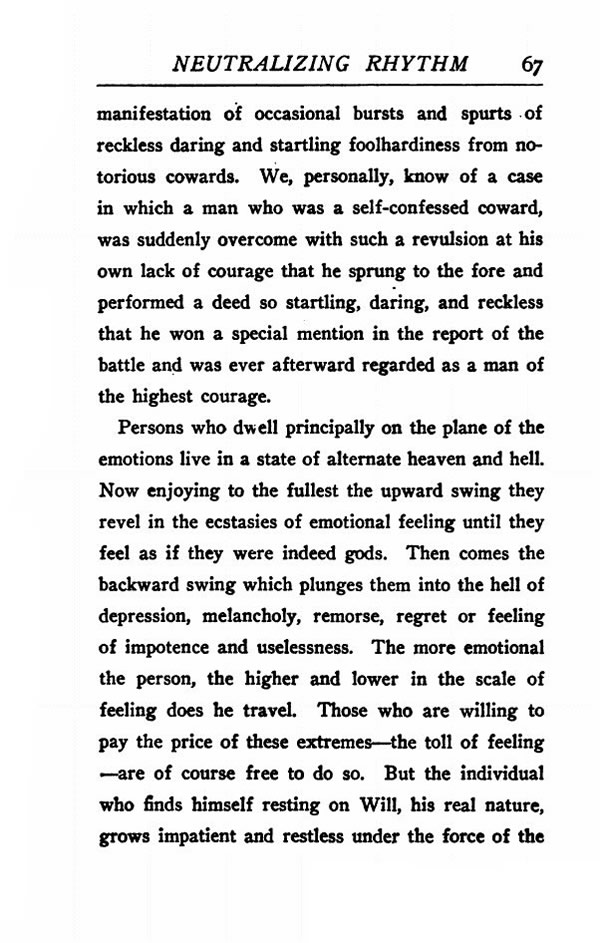 NEUTRALIZING RHYTHM 67

manifestation of occasional bursts and spurts of reckless daring and startling foolhardiness from notorious cowards. We, personally, know of a case in which a man who was a self-confessed coward, was suddenly overcome with such a revulsion at his own lack of courage that he sprung to the fore and performed a deed so startling, daring, and reckless that he won a special mention in the report of the battle and was ever afterward regarded as a man of the highest courage.

Persons who dwell principally on the plane of the emotions live in a state of alternate heaven and hell. Now enjoying to the fullest the upward swing they revel in the ecstasies of emotional feeling until they feel as if they were indeed gods. Then comes the backward swing which plunges them into the hell of depression, melancholy, remorse, regret or feeling of impotence and uselessness. The more emotional the person, the higher and lower in the scale of feeling does he travel. Those who are willing to pay the price of these extremes—the toll of feeling —are of course free to do so. But the individual who finds himself resting on Will, his real nature, grows impatient and restless under the force of the